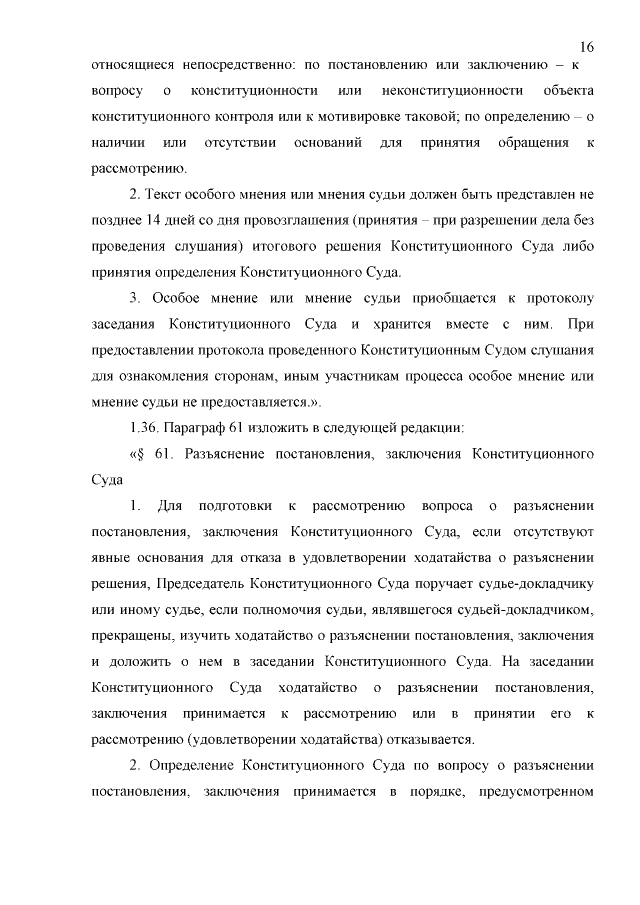 16

относящиеся непосредственно: по постановлению или заключению – к вопросу о конституционности или неконституционности объекта конституционного контроля или к мотивировке таковой; по определению – о наличии или отсутствии оснований для принятия обращения к рассмотрению.

2. Текст особого мнения или мнения судьи должен быть представлен не позднее 14 дней со дня провозглашения (принятия – при разрешении дела без проведения слушания) итогового решения Конституционного Суда либо принятия определения Конституционного Суда.

3. Особое мнение или мнение судьи приобщается к протоколу заседания Конституционного Суда и хранится вместе с ним. При предоставлении протокола проведенного Конституционным Судом слушания для ознакомления сторонам, иным участникам процесса особое мнение или мнение судьи не предоставляется.».

1.36. Параграф 61 изложить в следующей редакции:

«§ 61. Разъяснение постановления, заключения Конституционного Суда

1. Для подготовки к рассмотрению вопроса о разъяснении постановления, заключения Конституционного Суда, если отсутствуют явные основания для отказа в удовлетворении ходатайства о разъяснении решения, Председатель Конституционного Суда поручает судье-докладчику или иному судье, если полномочия судьи, являвшегося судьей-докладчиком, прекращены, изучить ходатайство о разъяснении постановления, заключения и доложить о нем в заседании Конституционного Суда. На заседании Конституционного Суда ходатайство о разъяснении постановления, заключения принимается к рассмотрению или в принятии его к рассмотрению (удовлетворении ходатайства) отказывается.

2. Определение Конституционного Суда по вопросу о разъяснении постановления, заключения принимается в порядке, предусмотренном